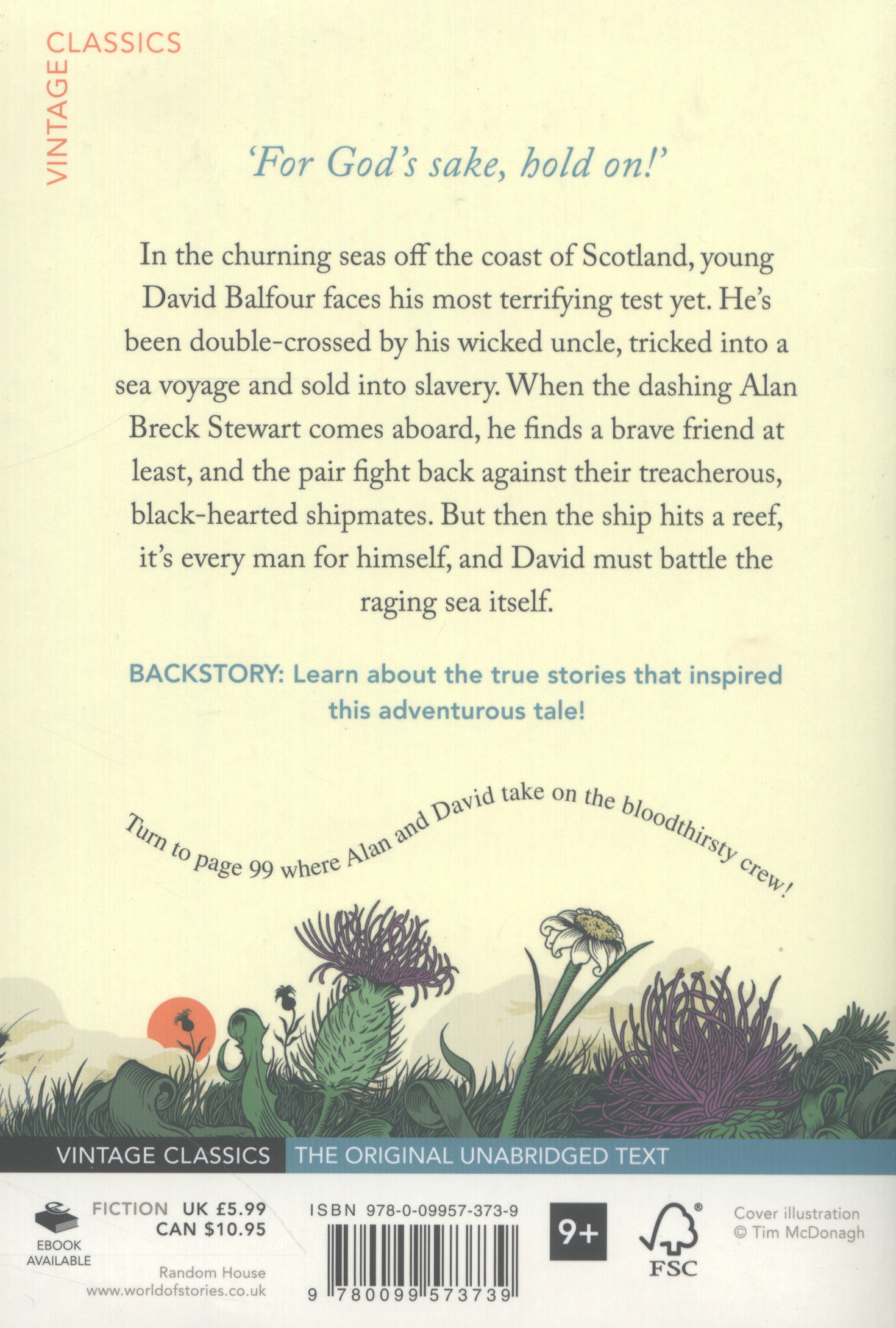 VINTAGE CLASSICS

'For God's sake, hold on!'

In the churning seas off the coast of Scotland, young David Balfour faces his most terrifying test yet. He's been double-crossed by his wicked uncle, tricked into a sea voyage and sold into slavery. When the dashing Alan Breck Stewart comes aboard, he finds a brave friend at least, and the pair fight back against their treacherous, black-hearted shipmates. But then the ship hits a reef, it's every man for himself, and David must battle the raging sea itself.

BACKSTORY: Learn about the true stories that inspired this adventurous tale!

Turn to page 99 where Alan and David take on the bloodthirsty crew!

VINTAGE CLASSICS THE ORIGINAL UNABRIDGED TEXT

EBOOK AVAILABLE

FICTION UK £5.99
CAN $10.95

Random House
www.worldofstories.co.uk

ISBN 978-0-09957-373-9

9 780099 573739

9+

FSC

Cover illustration
© Tim McDonagh